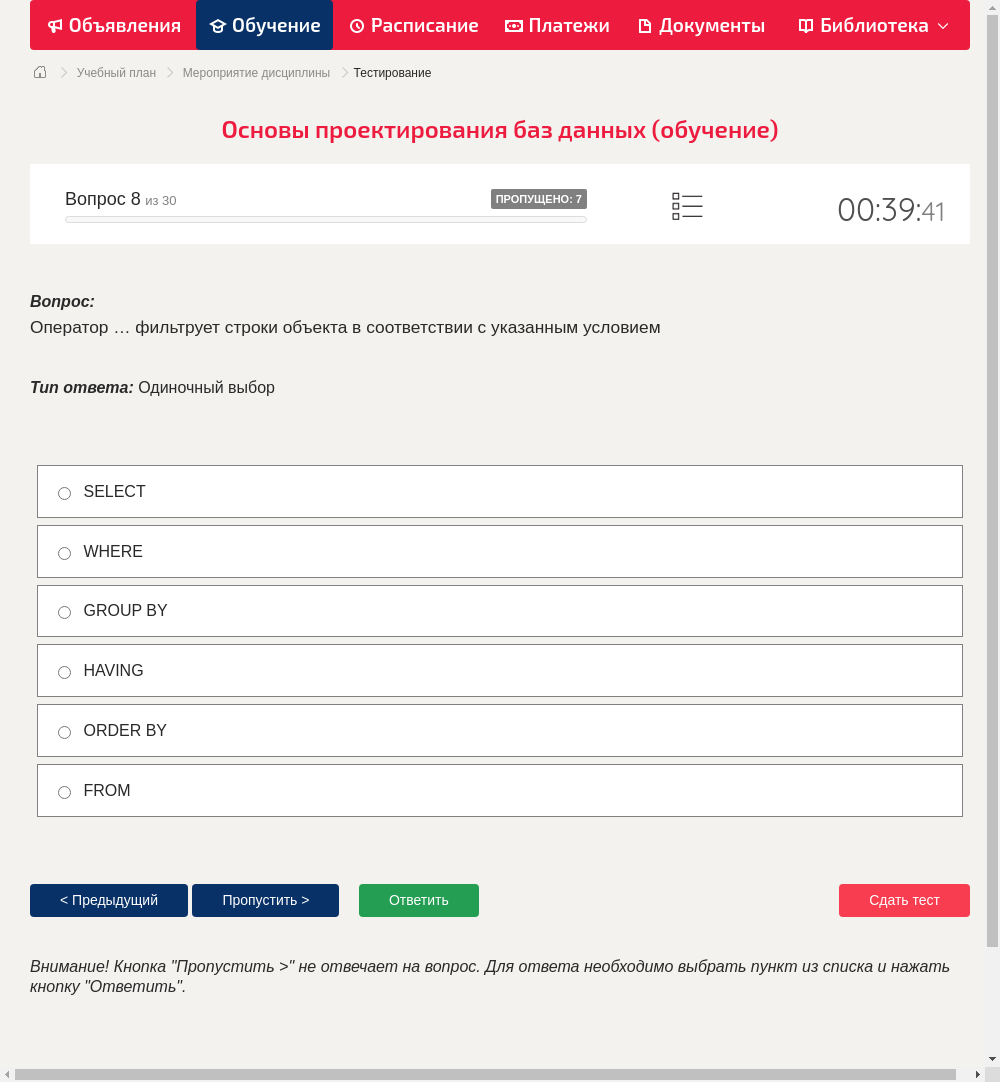 Объявления Обучение Расписание Платежи Документы Библиотека

Учебный план > Мероприятие дисциплины > Тестирование

Основы проектирования баз данных (обучение)

Вопрос 8 из 30 ПРОПУЩЕНО: 7 00:39:41

Вопрос:
Оператор … фильтрует строки объекта в соответствии с указанным условием

Тип ответа: Одиночный выбор

SELECT

WHERE

GROUP BY

HAVING

ORDER BY

FROM

< Предыдущий Пропустить > Ответить Сдать тест

Внимание! Кнопка "Пропустить >" не отвечает на вопрос. Для ответа необходимо выбрать пункт из списка и нажать кнопку "Ответить".